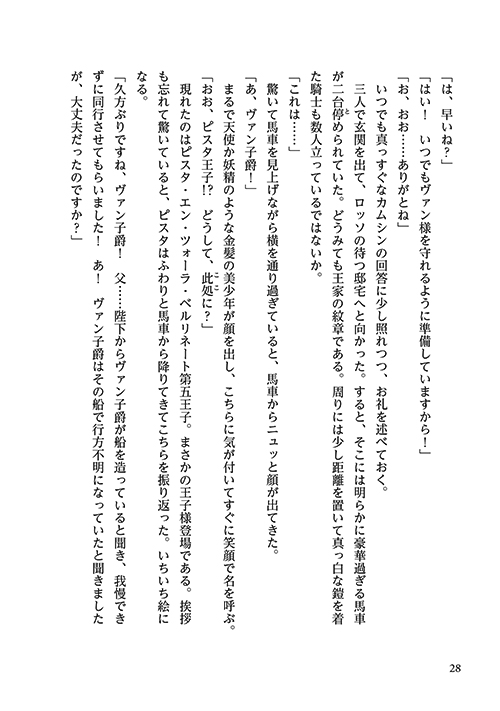 「は、早いね？」

「はい！　いつでもヴァン様を守れるように準備していますから！」

「お、おお……ありがとね」

いつでも真っすぐなカムシンの回答に少し照れつつ、お礼を述べておく。

三人で玄関を出て、ロッソの待つ邸宅へと向かった。すると、そこには明らかに豪華過ぎる馬車が二台停められていた。どうみても王家の紋章である。周りには少し距離を置いて真っ白な鎧を着た騎士も数人立っているではないか。

「これは……」

驚いて馬車を見上げながら横を通り過ぎていると、馬車からニュッと顔が出てきた。

「あ、ヴァン子爵！」

まるで天使か妖精のような金髪の美少年が顔を出し、こちらに気が付いてすぐに笑顔で名を呼ぶ。

「おお、ピスタ王子!?　どうして、此処に？」

現れたのはピスタ・エン・ツォーラ・ベルリネート第五王子。まさかの王子様登場である。挨拶も忘れて驚いていると、ピスタはふわりと馬車から降りてきてこちらを振り返った。いちいち絵になる。

「久方ぶりですね、ヴァン子爵！　父……陛下からヴァン子爵が船を造っていると聞き、我慢できずに同行させてもらいました！　あ！　ヴァン子爵はその船で行方不明になっていたと聞きましたが、大丈夫だったのですか？」

28